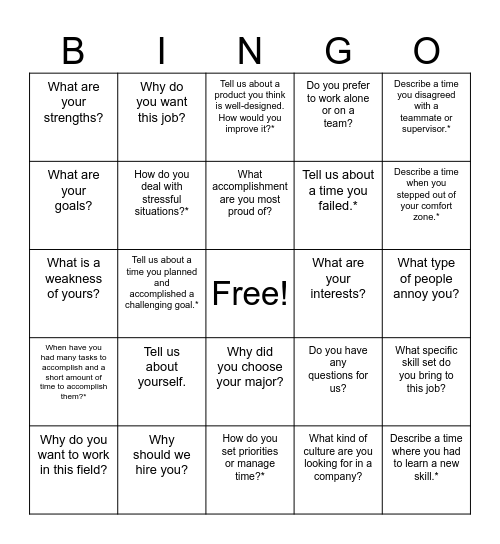 | B | I | N | G | O |
|---|---|---|---|---|
| What are your strengths? | Why do you want this job? | Tell us about a product you think is well-designed. How would you improve it?* | Do you prefer to work alone or on a team? | Describe a time you disagreed with a teammate or supervisor.* |
| What are your goals? | How do you deal with stressful situations?* | What accomplishment are you most proud of? | Tell us about a time you failed.* | Describe a time when you stepped out of your comfort zone.* |
| What is a weakness of yours? | Tell us about a time you planned and accomplished a challenging goal.* | Free! | What are your interests? | What type of people annoy you? |
| When have you had many tasks to accomplish and a short amount of time to accomplish them?* | Tell us about yourself. | Why did you choose your major? | Do you have any questions for us? | What specific skill set do you bring to this job? |
| Why do you want to work in this field? | Why should we hire you? | How do you set priorities or manage time?* | What kind of culture are you looking for in a company? | Describe a time where you had to learn a new skill.* |